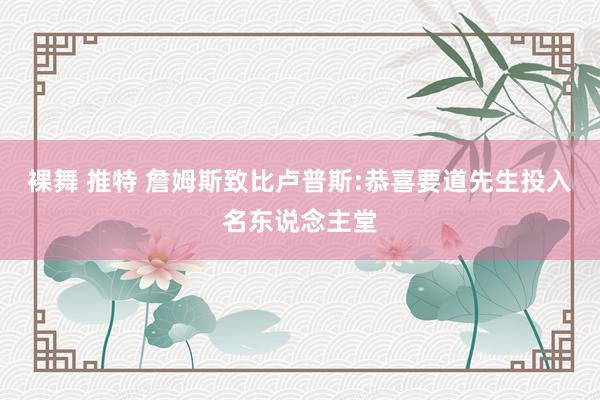 裸舞 推特 詹姆斯致比卢普斯:恭喜要道先生投入名东说念主堂